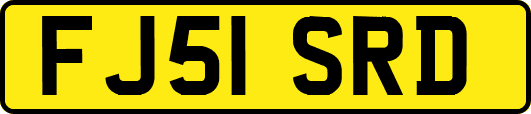 FJ51 SRD